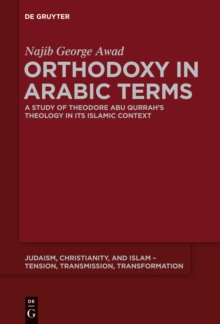 DE GRUYTER

Najib George Awad

ORTHODOXY IN ARABIC TERMS

A STUDY OF THEODORE ABU QURRAH'S THEOLOGY IN ITS ISLAMIC CONTEXT

JUDAISM, CHRISTIANITY, AND ISLAM – TENSION, TRANSMISSION, TRANSFORMATION

DE G